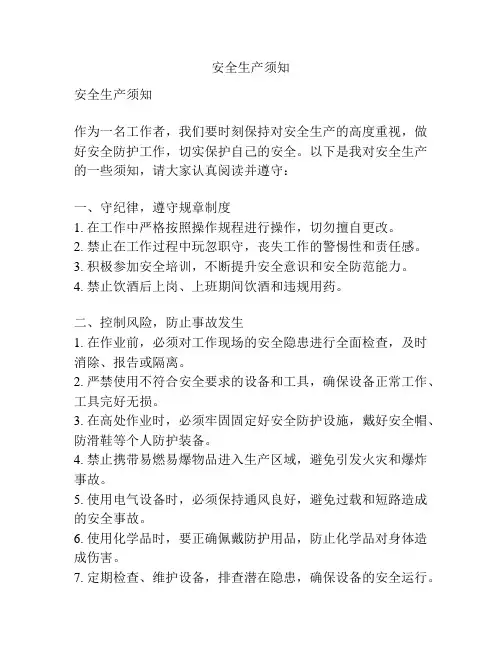 安全生产须知

安全生产须知

作为一名工作者，我们要时刻保持对安全生产的高度重视，做好安全防护工作，切实保护自己的安全。以下是我对安全生产的一些须知，请大家认真阅读并遵守：

一、守纪律，遵守规章制度
1. 在工作中严格按照操作规程进行操作，切勿擅自更改。
2. 禁止在工作过程中玩忽职守，丧失工作的警惕性和责任感。
3. 积极参加安全培训，不断提升安全意识和安全防范能力。
4. 禁止饮酒后上岗、上班期间饮酒和违规用药。

二、控制风险，防止事故发生
1. 在作业前，必须对工作现场的安全隐患进行全面检查，及时消除、报告或隔离。
2. 严禁使用不符合安全要求的设备和工具，确保设备正常工作、工具完好无损。
3. 在高处作业时，必须牢固固定好安全防护设施，戴好安全帽、防滑鞋等个人防护装备。
4. 禁止携带易燃易爆物品进入生产区域，避免引发火灾和爆炸事故。
5. 使用电气设备时，必须保持通风良好，避免过载和短路造成的安全事故。
6. 使用化学品时，要正确佩戴防护用品，防止化学品对身体造成伤害。
7. 定期检查、维护设备，排查潜在隐患，确保设备的安全运行。